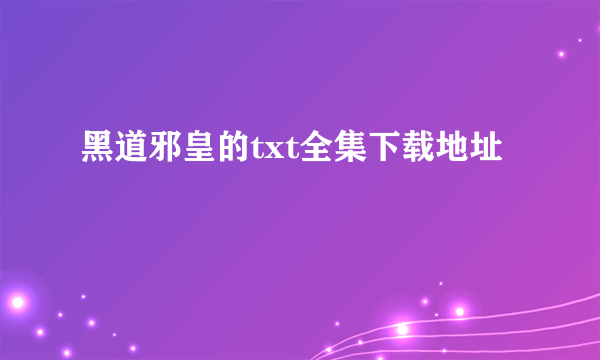 黑道邪皇的txt全集下载地址